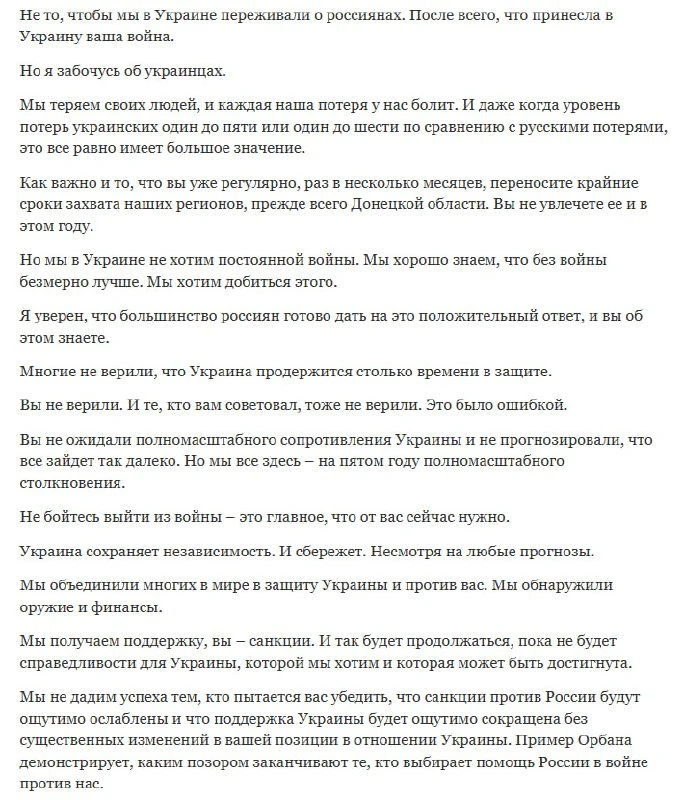 Не то, чтобы мы в Украине переживали о россиянах. После всего, что принесла в Украину ваша война.

Но я забочусь об украинцах.

Мы теряем своих людей, и каждая наша потеря у нас болит. И даже когда уровень потерь украинских один до пяти или один до шести по сравнению с русскими потерями, это все равно имеет большое значение.

Как важно и то, что вы уже регулярно, раз в несколько месяцев, переносите крайние сроки захвата наших регионов, прежде всего Донецкой области. Вы не увлечете ее и в этом году.

Но мы в Украине не хотим постоянной войны. Мы хорошо знаем, что без войны безмерно лучше. Мы хотим добиться этого.

Я уверен, что большинство россиян готово дать на это положительный ответ, и вы об этом знаете.

Многие не верили, что Украина продержится столько времени в защите.

Вы не верили. И те, кто вам советовал, тоже не верили. Это было ошибкой.

Вы не ожидали полномасштабного сопротивления Украины и не прогнозировали, что все зайдет так далеко. Но мы все здесь – на пятом году полномасштабного столкновения.

Не бойтесь выйти из войны – это главное, что от вас сейчас нужно.

Украина сохраняет независимость. И сбережет. Несмотря на любые прогнозы.

Мы объединили многих в мире в защиту Украины и против вас. Мы обнаружили оружие и финансы.

Мы получаем поддержку, вы – санкции. И так будет продолжаться, пока не будет справедливости для Украины, которой мы хотим и которая может быть достигнута.

Мы не дадим успеха тем, кто пытается вас убедить, что санкции против России будут ощутимо ослаблены и что поддержка Украины будет ощутимо сокращена без существенных изменений в вашей позиции в отношении Украины. Пример Орбана демонстрирует, каким позором заканчивают те, кто выбирает помощь России в войне против нас.